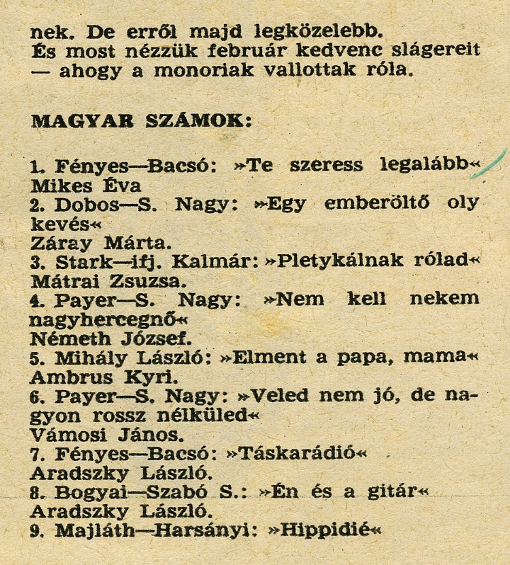 nek. De erről majd legközelebb.
És most nézzük február kedvenc slágereit — ahogy a monoriak vallottak róla.

MAGYAR SZÁMOK:

1. Fényes—Bacsó: »Te szeress legalább« Mikes Éva
2. Dobos—S. Nagy: »Egy emberöltő oly kevés«
Záray Márta.
3. Stark—ifj. Kalmár: »Pletykálnak rólad« Mátrai Zsuzsa.
4. Payer—S. Nagy: »Nem kell nekem nagyhercegnő«
Németh József.
5. Mihály László: »Elment a papa, mama« Ambrus Kyri.
6. Payer—S. Nagy: »Veled nem jó, de nagyon rossz nélküled«
Vámosi János.
7. Fényes—Bacsó: »Táskarádió«
Aradszky László.
8. Bogyai—Szabó S.: »Én és a gitár«
Aradszky László.
9. Majláth—Harsányi: »Hippidié«